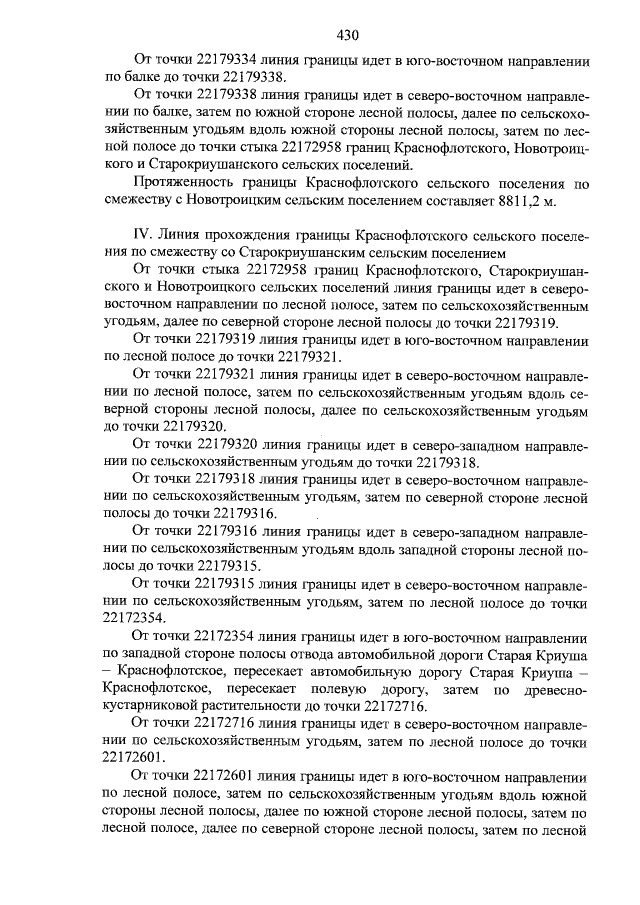 430

От точки 22179334 линия границы идет в юго-восточном направлении по балке до точки 22179338.

От точки 22179338 линия границы идет в северо-восточном направлении по балке, затем по южной стороне лесной полосы, далее по сельскохозяйственным угодьям вдоль южной стороны лесной полосы, затем по лесной полосе до точки стыка 22172958 границ Краснофлотского, Новотроицкого и Старокриушанского сельских поселений.

Протяженность границы Краснофлотского сельского поселения по смежеству с Новотроицким сельским поселением составляет 8811,2 м.

IV. Линия прохождения границы Краснофлотского сельского поселения по смежеству со Старокриушанским сельским поселением

От точки стыка 22172958 границ Краснофлотского, Старокриушанского и Новотроицкого сельских поселений линия границы идет в северо-восточном направлении по лесной полосе, затем по сельскохозяйственным угодьям, далее по северной стороне лесной полосы до точки 22179319.

От точки 22179319 линия границы идет в юго-восточном направлении по лесной полосе до точки 22179321.

От точки 22179321 линия границы идет в северо-восточном направлении по лесной полосе, затем по сельскохозяйственным угодьям вдоль северной стороны лесной полосы, далее по сельскохозяйственным угодьям до точки 22179320.

От точки 22179320 линия границы идет в северо-западном направлении по сельскохозяйственным угодьям до точки 22179318.

От точки 22179318 линия границы идет в северо-восточном направлении по сельскохозяйственным угодьям, затем по северной стороне лесной полосы до точки 22179316.

От точки 22179316 линия границы идет в северо-западном направлении по сельскохозяйственным угодьям вдоль западной стороны лесной полосы до точки 22179315.

От точки 22179315 линия границы идет в северо-восточном направлении по сельскохозяйственным угодьям, затем по лесной полосе до точки 22172354.

От точки 22172354 линия границы идет в юго-восточном направлении по западной стороне полосы отвода автомобильной дороги Старая Криуша – Краснофлотское, пересекает автомобильную дорогу Старая Криуша – Краснофлотское, пересекает полевую дорогу, затем по древесно-кустарниковой растительности до точки 22172716.

От точки 22172716 линия границы идет в северо-восточном направлении по сельскохозяйственным угодьям, затем по лесной полосе до точки 22172601.

От точки 22172601 линия границы идет в юго-восточном направлении по лесной полосе, затем по сельскохозяйственным угодьям вдоль южной стороны лесной полосы, далее по южной стороне лесной полосы, затем по лесной полосе, далее по северной стороне лесной полосы, затем по лесной